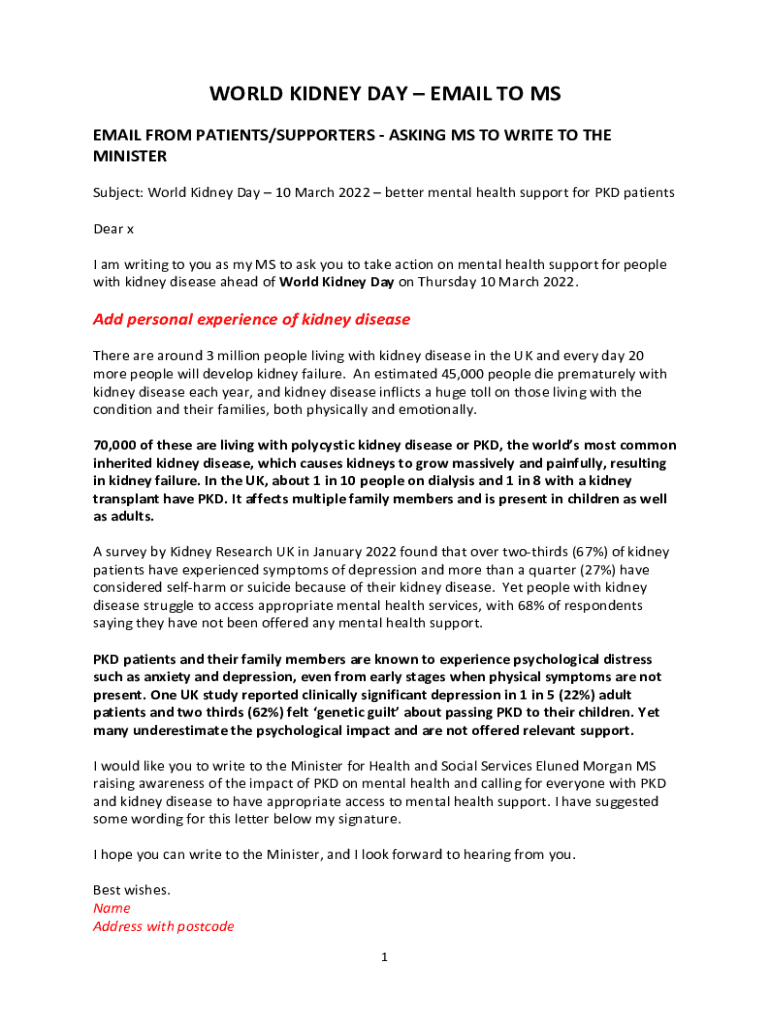 WORLD KIDNEY DAY – EMAIL TO MS

EMAIL FROM PATIENTS/SUPPORTERS - ASKING MS TO WRITE TO THE MINISTER

Subject: World Kidney Day – 10 March 2022 – better mental health support for PKD patients

Dear x

I am writing to you as my MS to ask you to take action on mental health support for people with kidney disease ahead of World Kidney Day on Thursday 10 March 2022.

Add personal experience of kidney disease

There are around 3 million people living with kidney disease in the UK and every day 20 more people will develop kidney failure. An estimated 45,000 people die prematurely with kidney disease each year, and kidney disease inflicts a huge toll on those living with the condition and their families, both physically and emotionally.

70,000 of these are living with polycystic kidney disease or PKD, the world's most common inherited kidney disease, which causes kidneys to grow massively and painfully, resulting in kidney failure. In the UK, about 1 in 10 people on dialysis and 1 in 8 with a kidney transplant have PKD. It affects multiple family members and is present in children as well as adults.

A survey by Kidney Research UK in January 2022 found that over two-thirds (67%) of kidney patients have experienced symptoms of depression and more than a quarter (27%) have considered self-harm or suicide because of their kidney disease. Yet people with kidney disease struggle to access appropriate mental health services, with 68% of respondents saying they have not been offered any mental health support.

PKD patients and their family members are known to experience psychological distress such as anxiety and depression, even from early stages when physical symptoms are not present. One UK study reported clinically significant depression in 1 in 5 (22%) adult patients and two thirds (62%) felt 'genetic guilt' about passing PKD to their children. Yet many underestimate the psychological impact and are not offered relevant support.

I would like you to write to the Minister for Health and Social Services Eluned Morgan MS raising awareness of the impact of PKD on mental health and calling for everyone with PKD and kidney disease to have appropriate access to mental health support. I have suggested some wording for this letter below my signature.

I hope you can write to the Minister, and I look forward to hearing from you.

Best wishes.
Name
Address with postcode

1